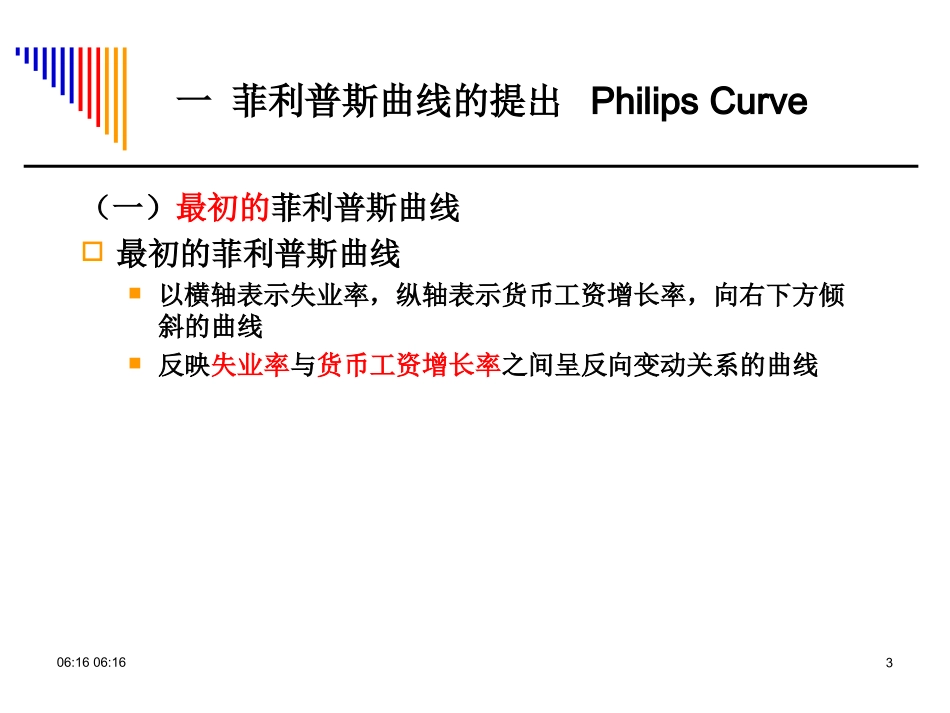 一 菲利普斯曲线的提出 Philips Curve

（一）最初的菲利普斯曲线

☐ 最初的菲利普斯曲线

• 以横轴表示失业率，纵轴表示货币工资增长率，向右下方倾斜的曲线

• 反映失业率与货币工资增长率之间呈反向变动关系的曲线

06:16 06:16

3